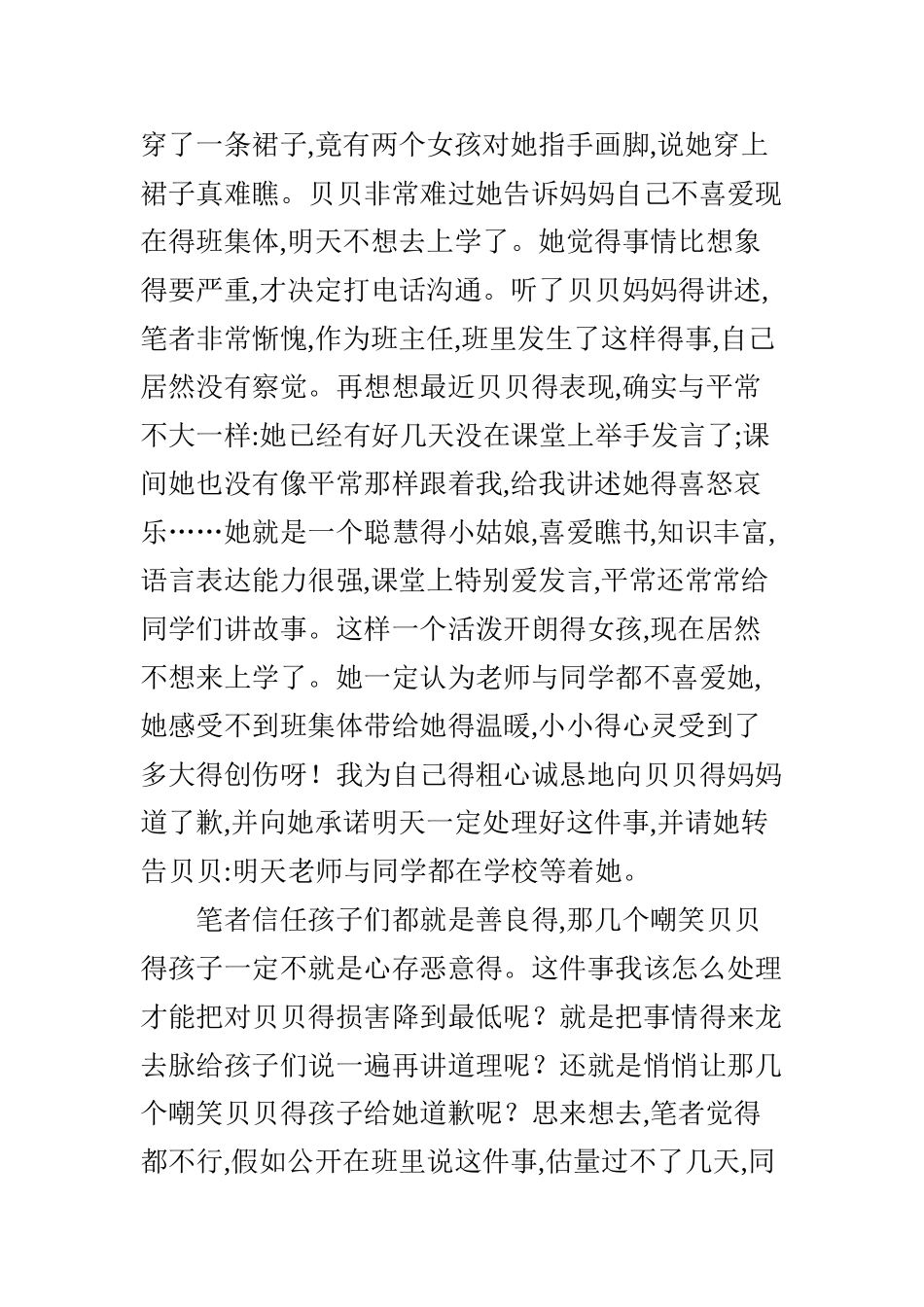 穿了一条裙子,竟有两个女孩对她指手画脚,说她穿上裙子真难瞧。贝贝非常难过她告诉妈妈自己不喜爱现在得班集体,明天不想去上学了。她觉得事情比想象得要严重,才决定打电话沟通。听了贝贝妈妈得讲述,笔者非常惭愧,作为班主任,班里发生了这样得事,自己居然没有察觉。再想想最近贝贝得表现,确实与平常不大一样:她已经有好几天没在课堂上举手发言了;课间她也没有像平常那样跟着我,给我讲述她得喜怒哀乐……她就是一个聪慧得小姑娘,喜爱瞧书,知识丰富,语言表达能力很强,课堂上特别爱发言,平常还常常给同学们讲故事。这样一个活泼开朗得女孩,现在居然不想来上学了。她一定认为老师与同学都不喜爱她,她感受不到班集体带给她得温暖,小小得心灵受到了多大得创伤呀！我为自己得粗心诚恳地向贝贝得妈妈道了歉,并向她承诺明天一定处理好这件事,并请她转告贝贝:明天老师与同学都在学校等着她。

笔者信任孩子们都就是善良得,那几个嘲笑贝贝得孩子一定不就是心存恶意得。这件事我该怎么处理才能把对贝贝得损害降到最低呢？就是把事情得来龙去脉给孩子们说一遍再讲道理呢？还就是悄悄让那几个嘲笑贝贝得孩子给她道歉呢？思来想去,笔者觉得都不行,假如公开在班里说这件事,估量过不了几天,同